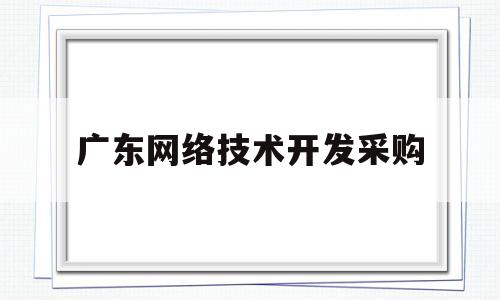 广东网络技术开发采购